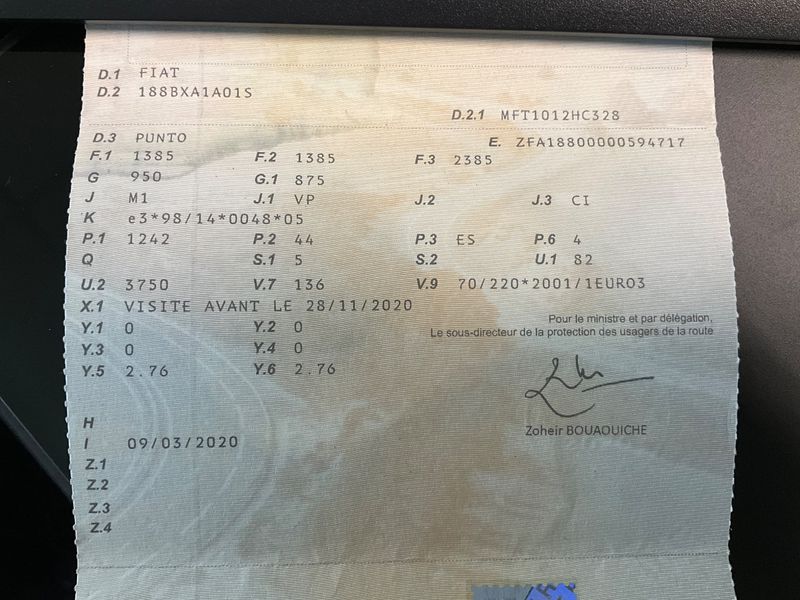 D.1 FIAT
D.2 188BXA1A01S

D.2.1 MFT1012HC328

D.3 PUNTO
E. ZFA18800000594717

F.1 1385
F.2 1385
F.3 2385

G 950
G.1 875

J M1
J.1 VP
J.2
J.3 CI

K e3*98/14*0048*05

P.1 1242
P.2 44
P.3 ES
P.6 4

Q
S.1 5
S.2
U.1 82

U.2 3750
V.7 136
V.9 70/220*2001/1EURO3

X.1 VISITE AVANT LE 28/11/2020

Y.1 0
Y.2 0
Y.3 0
Y.4 0
Y.5 2.76
Y.6 2.76

Pour le ministre et par délégation,
Le sous-directeur de la protection des usagers de la route

Zoheir BOUAOUICHE

H
I 09/03/2020
Z.1
Z.2
Z.3
Z.4